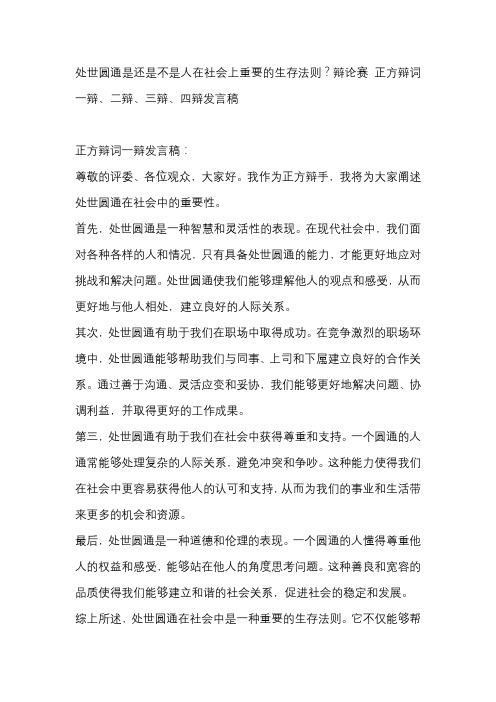 处世圆通是还是不是人在社会上重要的生存法则？辩论赛 正方辩词一辩、二辩、三辩、四辩发言稿

正方辩词一辩发言稿：

尊敬的评委、各位观众，大家好。我作为正方辩手，我将为大家阐述处世圆通在社会中的重要性。

首先，处世圆通是一种智慧和灵活性的表现。在现代社会中，我们面对各种各样的人和情况，只有具备处世圆通的能力，才能更好地应对挑战和解决问题。处世圆通使我们能够理解他人的观点和感受，从而更好地与他人相处，建立良好的人际关系。

其次，处世圆通有助于我们在职场中取得成功。在竞争激烈的职场环境中，处世圆通能够帮助我们与同事、上司和下属建立良好的合作关系。通过善于沟通、灵活应变和妥协，我们能够更好地解决问题、协调利益，并取得更好的工作成果。

第三，处世圆通有助于我们在社会中获得尊重和支持。一个圆通的人通常能够处理复杂的人际关系，避免冲突和争吵。这种能力使得我们在社会中更容易获得他人的认可和支持，从而为我们的事业和生活带来更多的机会和资源。

最后，处世圆通是一种道德和伦理的表现。一个圆通的人懂得尊重他人的权益和感受，能够站在他人的角度思考问题。这种善良和宽容的品质使得我们能够建立和谐的社会关系，促进社会的稳定和发展。

综上所述，处世圆通在社会中是一种重要的生存法则。它不仅能够帮